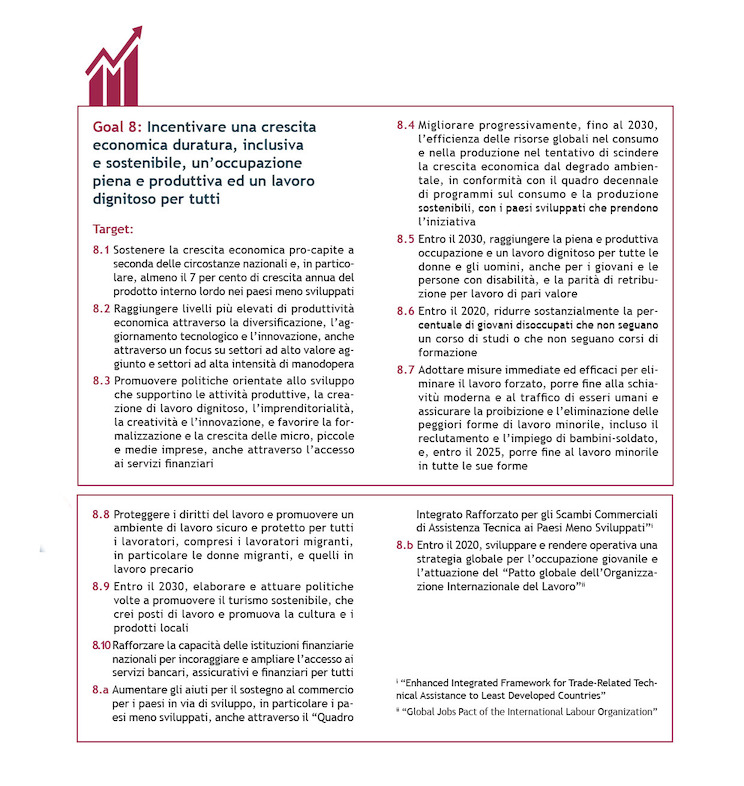 Goal 8: Incentivare una crescita economica duratura, inclusiva e sostenibile, un'occupazione piena e produttiva ed un lavoro dignitoso per tutti

Target:

8.1 Sostenere la crescita economica pro-capite a seconda delle circostanze nazionali e, in particolare, almeno il 7 per cento di crescita annua del prodotto interno lordo nei paesi meno sviluppati

8.2 Raggiungere livelli più elevati di produttività economica attraverso la diversificazione, l'aggiornamento tecnologico e l'innovazione, anche attraverso un focus su settori ad alto valore aggiunto e settori ad alta intensità di manodopera

8.3 Promuovere politiche orientate allo sviluppo che supportino le attività produttive, la creazione di lavoro dignitoso, l'imprenditorialità, la creatività e l'innovazione, e favorire la formalizzazione e la crescita delle micro, piccole e medie imprese, anche attraverso l'accesso ai servizi finanziari

8.4 Migliorare progressivamente, fino al 2030, l'efficienza delle risorse globali nel consumo e nella produzione nel tentativo di scindere la crescita economica dal degrado ambientale, in conformità con il quadro decennale di programmi sul consumo e la produzione sostenibili, con i paesi sviluppati che prendono l'iniziativa

8.5 Entro il 2030, raggiungere la piena e produttiva occupazione e un lavoro dignitoso per tutte le donne e gli uomini, anche per i giovani e le persone con disabilità, e la parità di retribuzione per lavoro di pari valore

8.6 Entro il 2020, ridurre sostanzialmente la percentuale di giovani disoccupati che non seguano un corso di studi o che non seguano corsi di formazione

8.7 Adottare misure immediate ed efficaci per eliminare il lavoro forzato, porre fine alla schiavitù moderna e al traffico di esseri umani e assicurare la proibizione e l'eliminazione delle peggiori forme di lavoro minorile, incluso il reclutamento e l'impiego di bambini-soldato, e, entro il 2025, porre fine al lavoro minorile in tutte le sue forme

8.8 Proteggere i diritti del lavoro e promuovere un ambiente di lavoro sicuro e protetto per tutti i lavoratori, compresi i lavoratori migranti, in particolare le donne migranti, e quelli in lavoro precario

8.9 Entro il 2030, elaborare e attuare politiche volte a promuovere il turismo sostenibile, che crei posti di lavoro e promuova la cultura e i prodotti locali

8.10 Rafforzare la capacità delle istituzioni finanziarie nazionali per incoraggiare e ampliare l'accesso ai servizi bancari, assicurativi e finanziari per tutti

8.a Aumentare gli aiuti per il sostegno al commercio per i paesi in via di sviluppo, in particolare i paesi meno sviluppati, anche attraverso il "Quadro Integrato Rafforzato per gli Scambi Commerciali di Assistenza Tecnica ai Paesi Meno Sviluppati"$^{i}$

8.b Entro il 2020, sviluppare e rendere operativa una strategia globale per l'occupazione giovanile e l'attuazione del "Patto globale dell'Organizzazione Internazionale del Lavoro"$^{ii}$

$^{i}$ "Enhanced Integrated Framework for Trade-Related Technical Assistance to Least Developed Countries"

$^{ii}$ "Global Jobs Pact of the International Labour Organization"